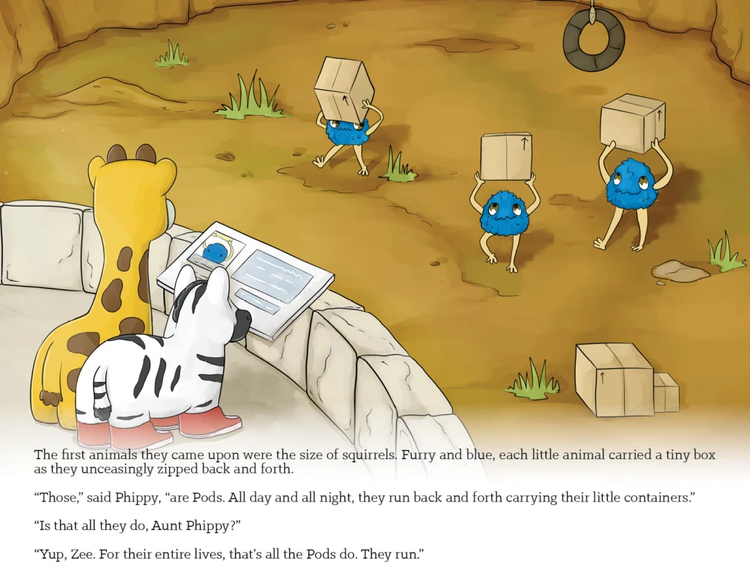 The first animals they came upon were the size of squirrels. Furry and blue, each little animal carried a tiny box as they unceasingly zipped back and forth.

“Those,” said Phippy, “are Pods. All day and all night, they run back and forth carrying their little containers.”

“Is that all they do, Aunt Phippy?”

“Yup, Zee. For their entire lives, that’s all the Pods do. They run.”